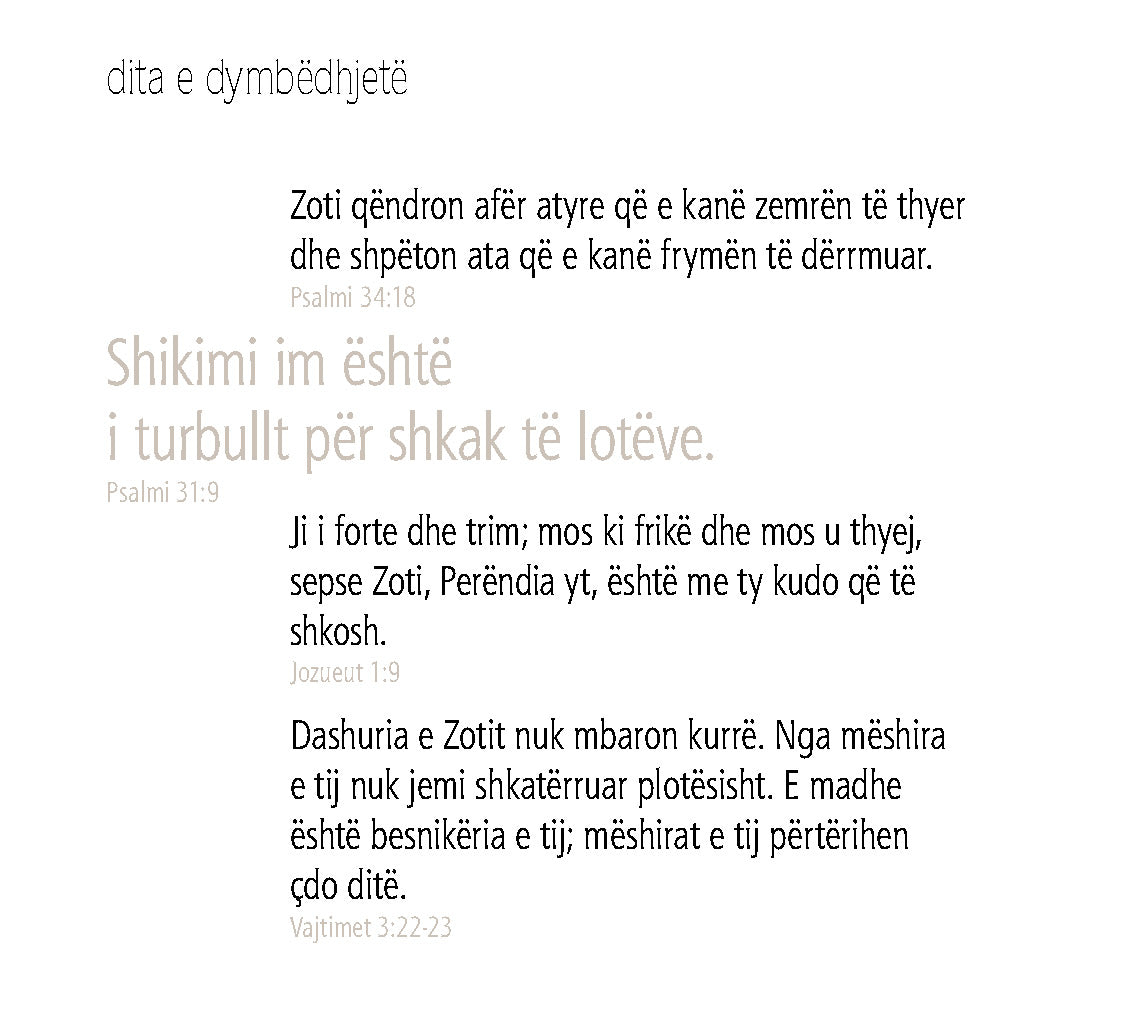 dita e dymbëdhjetë

Zoti qëndron afër atyre që e kanë zemrën të thyer dhe shpëton ata që e kanë frymën të dërrmuar.
Psalmi 34:18

Shikimi im është i turbullt për shkak të lotëve.
Psalmi 31:9

Ji i forte dhe trim; mos ki frikë dhe mos u thyej, sepse Zoti, Perëndia yt, është me ty kudo që të shkosh.
Jozueut 1:9

Dashuria e Zotit nuk mbaron kurrë. Nga mëshira e tij nuk jemi shkatërruar plotësisht. E madhe është besnikëria e tij; mëshirat e tij përtërihen çdo ditë.
Vajtimet 3:22-23